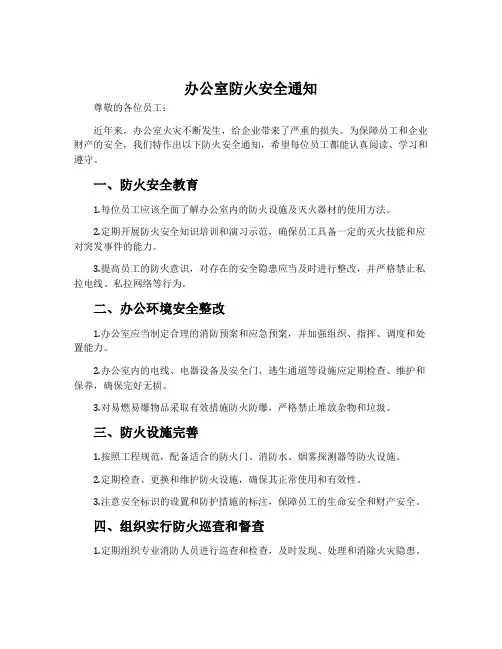 办公室防火安全通知

尊敬的各位员工：

近年来，办公室火灾不断发生，给企业带来了严重的损失。为保障员工和企业财产的安全，我们特作出以下防火安全通知，希望每位员工都能认真阅读、学习和遵守。

一、防火安全教育

1.每位员工应该全面了解办公室内的防火设施及灭火器材的使用方法。

2.定期开展防火安全知识培训和演习示范，确保员工具备一定的灭火技能和应对突发事件的能力。

3.提高员工的防火意识，对存在的安全隐患应当及时进行整改，并严格禁止私拉电线、私拉网络等行为。

二、办公环境安全整改

1.办公室应当制定合理的消防预案和应急预案，并加强组织、指挥、调度和处置能力。

2.办公室内的电线、电器设备及安全门、逃生通道等设施应定期检查、维护和保养，确保完好无损。

3.对易燃易爆物品采取有效措施防火防爆，严格禁止堆放杂物和垃圾。

三、防火设施完善

1.按照工程规范，配备适合的防火门、消防水、烟雾探测器等防火设施。

2.定期检查、更换和维护防火设施，确保其正常使用和有效性。

3.注意安全标识的设置和防护措施的标注，保障员工的生命安全和财产安全。

四、组织实行防火巡查和督查

1.定期组织专业消防人员进行巡查和检查，及时发现、处理和消除火灾隐患。